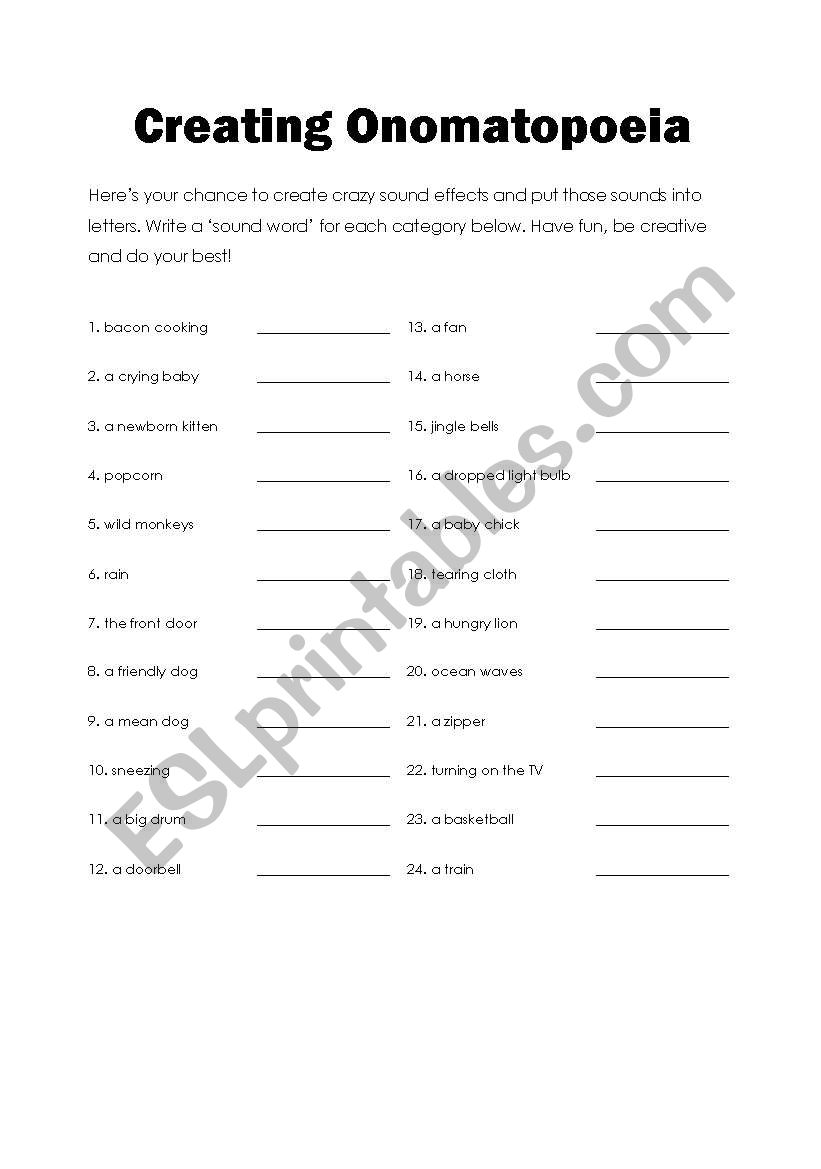 Creating Onomatopoeia

Here's your chance to create crazy sound effects and put those sounds into letters. Write a 'sound word' for each category below. Have fun, be creative and do your best!

1. bacon cooking ________________

2. a crying baby ________________

3. a newborn kitten ________________

4. popcorn ________________

5. wild monkeys ________________

6. rain ________________

7. the front door ________________

8. a friendly dog ________________

9. a mean dog ________________

10. sneezing ________________

11. a big drum ________________

12. a doorbell ________________

13. a fan ________________

14. a horse ________________

15. jingle bells ________________

16. a dropped light bulb ________________

17. a baby chick ________________

18. tearing cloth ________________

19. a hungry lion ________________

20. ocean waves ________________

21. a zipper ________________

22. turning on the TV ________________

23. a basketball ________________

24. a train ________________

ESLprintables.com